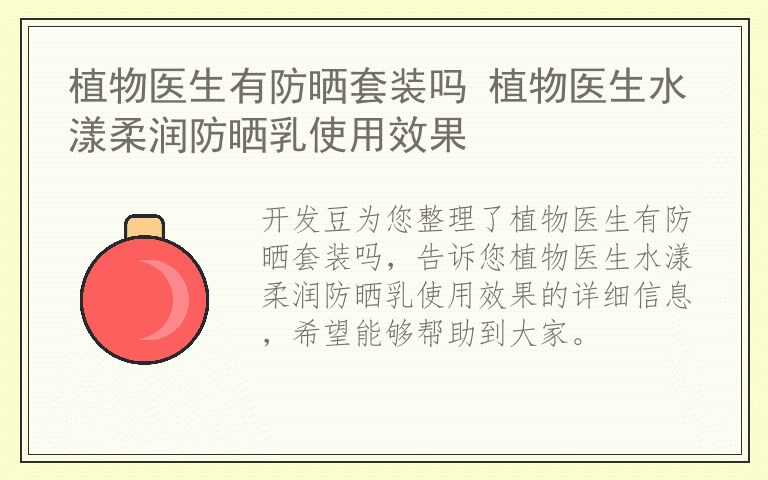 植物医生有防晒套装吗 植物医生水漾柔润防晒乳使用效果

开发豆为您整理了植物医生有防晒套装吗，告诉您植物医生水漾柔润防晒乳使用效果的详细信息，希望能够帮助到大家。